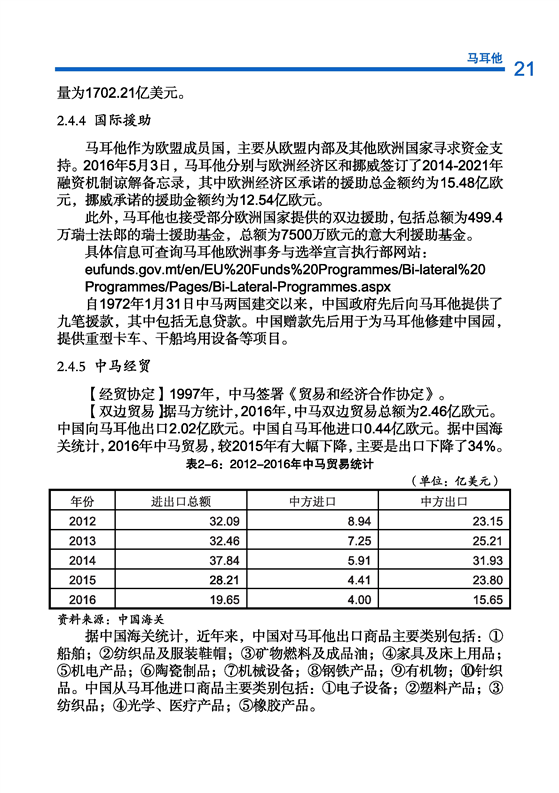 马耳他 21

量为1702.21亿美元。

2.4.4 国际援助

马耳他作为欧盟成员国，主要从欧盟内部及其他欧洲国家寻求资金支持。2016年5月3日，马耳他分别与欧洲经济区和挪威签订了2014-2021年融资机制谅解备忘录，其中欧洲经济区承诺的援助总金额约为15.48亿欧元，挪威承诺的援助金额约为12.54亿欧元。

此外，马耳他也接受部分欧洲国家提供的双边援助，包括总额为499.4万瑞士法郎的瑞士援助基金，总额为7500万欧元的意大利援助基金。

具体信息可查询马耳他欧洲事务与选举宣言执行部网站：eufunds.gov.mt/en/EU%20Funds%20Programmes/Bi-lateral%20Programmes/Pages/Bi-Lateral-Programmes.aspx

自1972年1月31日中马两国建交以来，中国政府先后向马耳他提供了九笔援款，其中包括无息贷款。中国赠款先后用于为马耳他修建中国园，提供重型卡车、干船坞用设备等项目。

2.4.5 中马经贸

【经贸协定】1997年，中马签署《贸易和经济合作协定》。

【双边贸易】据马方统计，2016年，中马双边贸易总额为2.46亿欧元。中国向马耳他出口2.02亿欧元。中国自马耳他进口0.44亿欧元。据中国海关统计，2016年中马贸易，较2015年有大幅下降，主要是出口下降了34%。

表2-6：2012-2016年中马贸易统计

（单位：亿美元）

| 年份 | 进出口总额 | 中方进口 | 中方出口 |
|---|---|---|---|
| 2012 | 32.09 | 8.94 | 23.15 |
| 2013 | 32.46 | 7.25 | 25.21 |
| 2014 | 37.84 | 5.91 | 31.93 |
| 2015 | 28.21 | 4.41 | 23.80 |
| 2016 | 19.65 | 4.00 | 15.65 |

资料来源：中国海关

据中国海关统计，近年来，中国对马耳他出口商品主要类别包括：①船舶；②纺织品及服装鞋帽；③矿物燃料及成品油；④家具及床上用品；⑤机电产品；⑥陶瓷制品；⑦机械设备；⑧钢铁产品；⑨有机物；⑩针织品。中国从马耳他进口商品主要类别包括：①电子设备；②塑料产品；③纺织品；④光学、医疗产品；⑤橡胶产品。